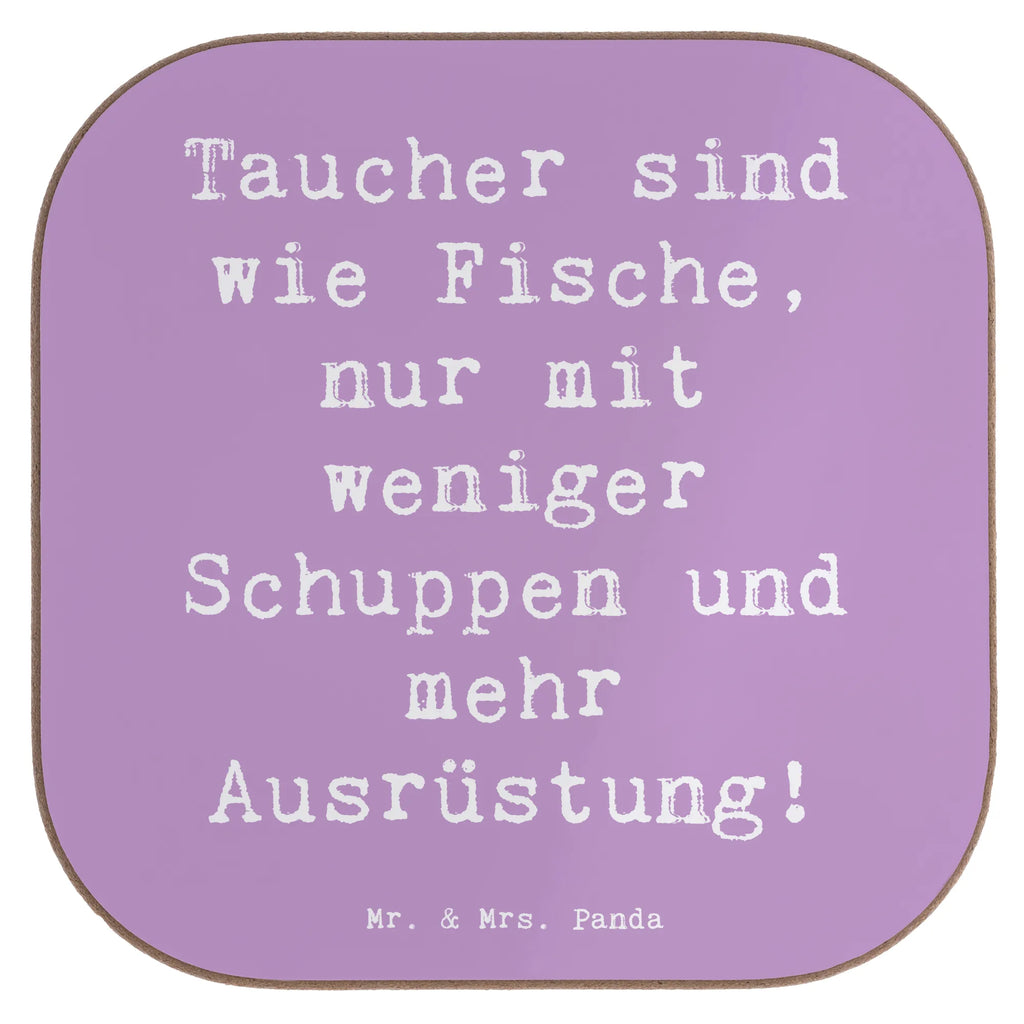 Taucher sind wie Fische, nur mit weniger Schuppen und mehr Ausrüstung!

Mr. & Mrs. Panda